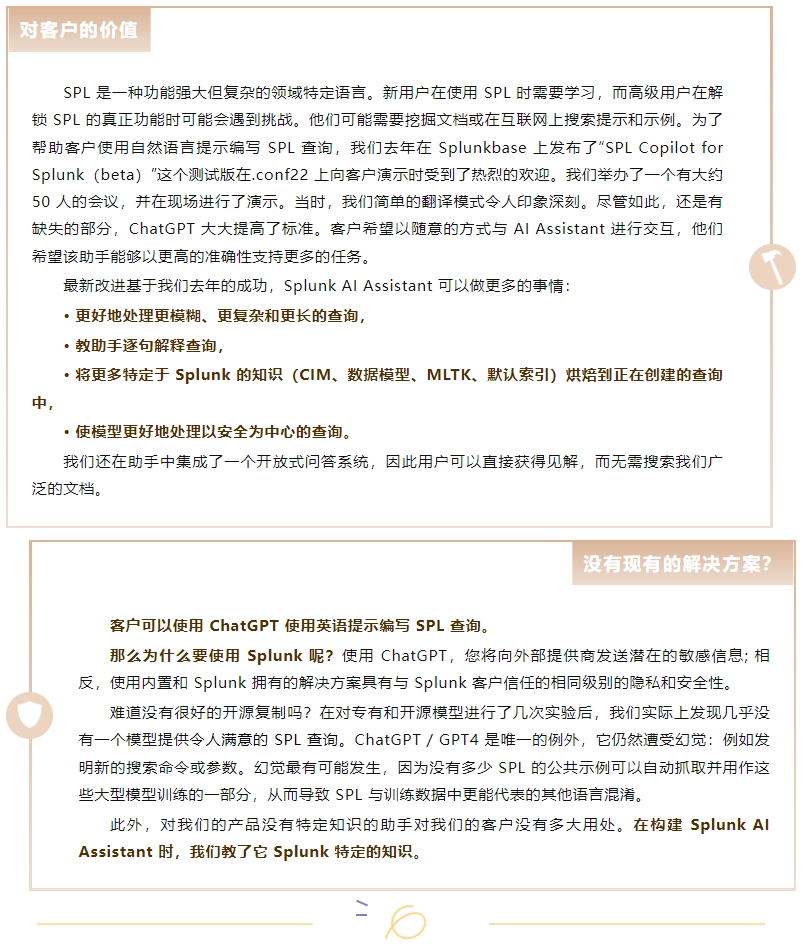 对客户的价值

SPL 是一种功能强大但复杂的领域特定语言。新用户在使用 SPL 时需要学习，而高级用户在解锁 SPL 的真正功能时可能会遇到挑战。他们可能需要挖掘文档或在互联网上搜索提示和示例。为了帮助客户使用自然语言提示编写 SPL 查询，我们去年在 Splunkbase 上发布了“SPL Copilot for Splunk（beta）”这个测试版在.conf22 上向客户演示时受到了热烈的欢迎。我们举办了一个有大约 50 人的会议，并在现场进行了演示。当时，我们简单的翻译模式令人印象深刻。尽管如此，还是有缺失的部分，ChatGPT 大大提高了标准。客户希望以随意的方式与 AI Assistant 进行交互，他们希望该助手能够以更高的准确性支持更多的任务。

最新改进基于我们去年的成功，Splunk AI Assistant 可以做更多的事情：

• 更好地处理更模糊、更复杂和更长的查询，

• 教助手逐句解释查询，

• 将更多特定于 Splunk 的知识（CIM、数据模型、MLTK、默认索引）烘焙到正在创建的查询中，

• 使模型更好地处理以安全为中心的查询。

我们还在助手中集成了一个开放式问答系统，因此用户可以直接获得见解，而无需搜索我们广泛的文档。

没有现有的解决方案？

客户可以使用 ChatGPT 使用英语提示编写 SPL 查询。

那么为什么要使用 Splunk 呢？使用 ChatGPT，您将向外部提供商发送潜在的敏感信息；相反，使用内置和 Splunk 拥有的解决方案具有与 Splunk 客户信任的相同级别的隐私和安全性。

难道没有很好的开源复制吗？在对专有和开源模型进行了几次实验后，我们实际上发现几乎没有一个模型提供令人满意的 SPL 查询。ChatGPT / GPT4 是唯一的例外，它仍然遭受幻觉：例如发明新的搜索命令或参数。幻觉最有可能发生，因为没有多少 SPL 的公共示例可以自动抓取并用作这些大型模型训练的一部分，从而导致 SPL 与训练数据中更能代表的其他语言混淆。

此外，对我们的产品没有特定知识的助手对我们的客户没有多大用处。在构建 Splunk AI Assistant 时，我们教了它 Splunk 特定的知识。